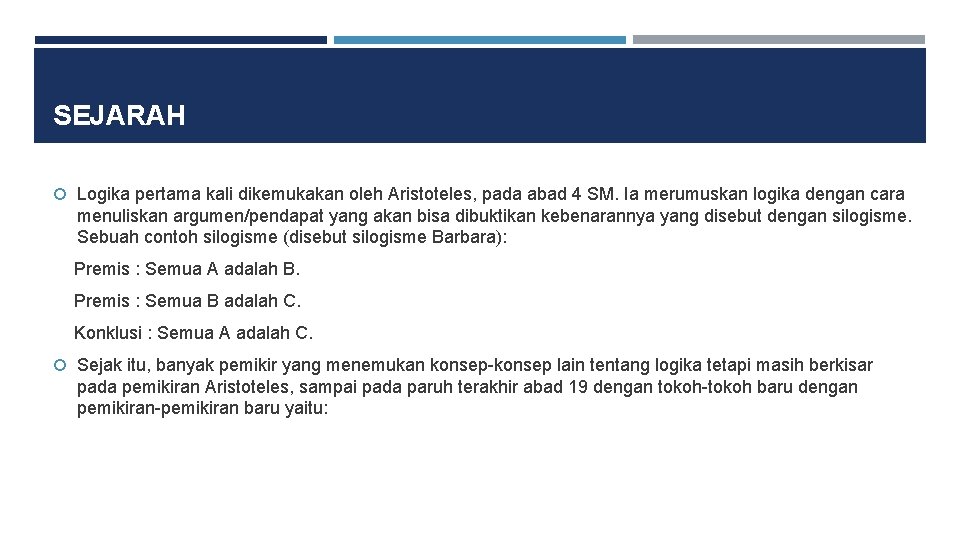 SEJARAH

Logika pertama kali dikemukakan oleh Aristoteles, pada abad 4 SM. Ia merumuskan logika dengan cara menuliskan argumen/pendapat yang akan bisa dibuktikan kebenarannya yang disebut dengan silogisme. Sebuah contoh silogisme (disebut silogisme Barbara):

Premis : Semua A adalah B.

Premis : Semua B adalah C.

Konklusi : Semua A adalah C.

Sejak itu, banyak pemikir yang menemukan konsep-konsep lain tentang logika tetapi masih berkisar pada pemikiran Aristoteles, sampai pada paruh terakhir abad 19 dengan tokoh-tokoh baru dengan pemikiran-pemikiran baru yaitu: